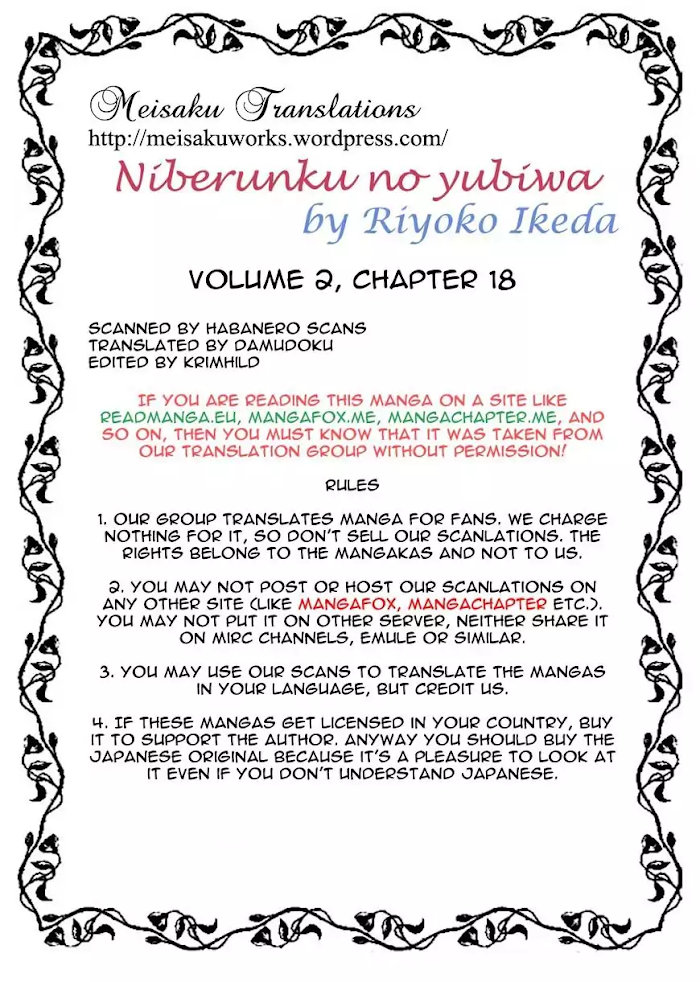 Meisaku Translations
http://meisakuworks.wordpress.com/

Niberunku no yubiwa
by Riyoko Ikeda

VOLUME 2, CHAPTER 18

SCANNED BY HABANERO SCANS
TRANSLATED BY DAMUDOKU
EDITED BY KRIMHILD

IF YOU ARE READING THIS MANGA ON A SITE LIKE READMANGA.EU, MANGAFOX.ME, MANGACHAPTER.ME, AND SO ON, THEN YOU MUST KNOW THAT IT WAS TAKEN FROM OUR TRANSLATION GROUP WITHOUT PERMISSION!

RULES

1. OUR GROUP TRANSLATES MANGA FOR FANS. WE CHARGE NOTHING FOR IT, SO DON'T SELL OUR SCANLATIONS. THE RIGHTS BELONG TO THE MANGAKAS AND NOT TO US.

2. YOU MAY NOT POST OR HOST OUR SCANLATIONS ON ANY OTHER SITE (LIKE MANGAFOX, MANGACHAPTER ETC.). YOU MAY NOT PUT IT ON OTHER SERVER, NEITHER SHARE IT ON MIRC CHANNELS, EMULE OR SIMILAR.

3. YOU MAY USE OUR SCANS TO TRANSLATE THE MANGAS IN YOUR LANGUAGE, BUT CREDIT US.

4. IF THESE MANGAS GET LICENSED IN YOUR COUNTRY, BUY IT TO SUPPORT THE AUTHOR. ANYWAY YOU SHOULD BUY THE JAPANESE ORIGINAL BECAUSE IT'S A PLEASURE TO LOOK AT IT EVEN IF YOU DON'T UNDERSTAND JAPANESE.